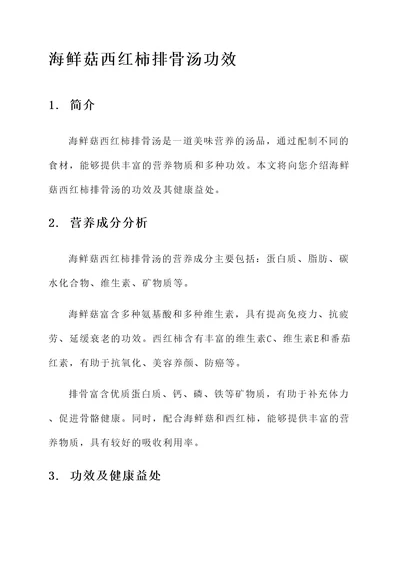 海鲜菇西红柿排骨汤功效

1. 简介

海鲜菇西红柿排骨汤是一道美味营养的汤品，通过配制不同的食材，能够提供丰富的营养物质和多种功效。本文将向您介绍海鲜菇西红柿排骨汤的功效及其健康益处。

2. 营养成分分析

海鲜菇西红柿排骨汤的营养成分主要包括：蛋白质、脂肪、碳水化合物、维生素、矿物质等。

海鲜菇富含多种氨基酸和多种维生素，具有提高免疫力、抗疲劳、延缓衰老的功效。西红柿含有丰富的维生素C、维生素E和番茄红素，有助于抗氧化、美容养颜、防癌等。

排骨富含优质蛋白质、钙、磷、铁等矿物质，有助于补充体力、促进骨骼健康。同时，配合海鲜菇和西红柿，能够提供丰富的营养物质，具有较好的吸收利用率。

3. 功效及健康益处